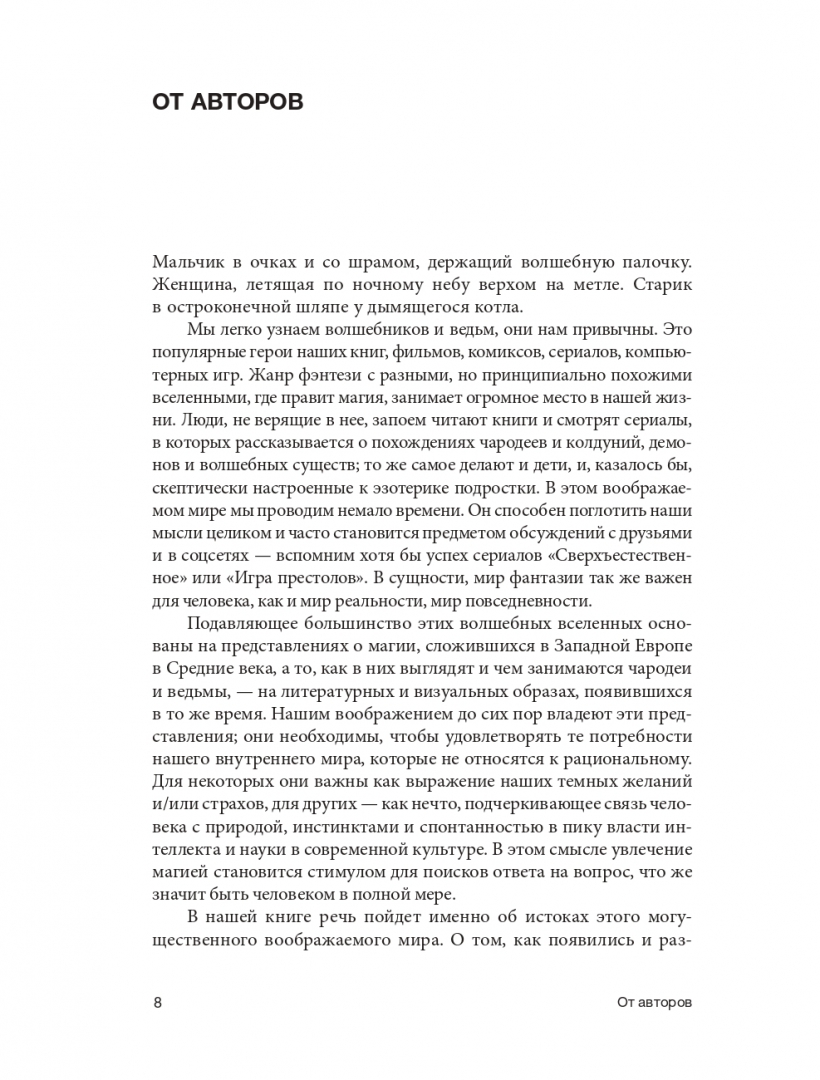 ОТ АВТОРОВ

Мальчик в очках и со шрамом, держащий волшебную палочку. Женщина, летящая по ночному небу верхом на метле. Старик в остроконечной шляпе у дымящегося котла.

Мы легко узнаем волшебников и ведьм, они нам привычны. Это популярные герои наших книг, фильмов, комиксов, сериалов, компьютерных игр. Жанр фэнтези с разными, но принципиально похожими вселенными, где правит магия, занимает огромное место в нашей жизни. Люди, не верящие в нее, запоем читают книги и смотрят сериалы, в которых рассказывается о похождениях чародеев и колдуний, демонов и волшебных существ; то же самое делают и дети, и, казалось бы, скептически настроенные к эзотерике подростки. В этом воображаемом мире мы проводим немало времени. Он способен поглотить наши мысли целиком и часто становится предметом обсуждений с друзьями и в соцсетях — вспомним хотя бы успех сериалов «Сверхъестественное» или «Игра престолов». В сущности, мир фантазии так же важен для человека, как и мир реальности, мир повседневности.

Подавляющее большинство этих волшебных вселенных основаны на представлениях о магии, сложившихся в Западной Европе в Средние века, а то, как в них выглядят и чем занимаются чародеи и ведьмы, — на литературных и визуальных образах, появившихся в то же время. Нашим воображением до сих пор владеют эти представления; они необходимы, чтобы удовлетворять те потребности нашего внутреннего мира, которые не относятся к рациональному. Для некоторых они важны как выражение наших темных желаний и/или страхов, для других — как нечто, подчеркивающее связь человека с природой, инстинктами и спонтанностью в пику власти интеллекта и науки в современной культуре. В этом смысле увлечение магией становится стимулом для поисков ответа на вопрос, что же значит быть человеком в полной мере.

В нашей книге речь пойдет именно об истоках этого могущественного воображаемого мира. О том, как появились и раз-

8 От авторов